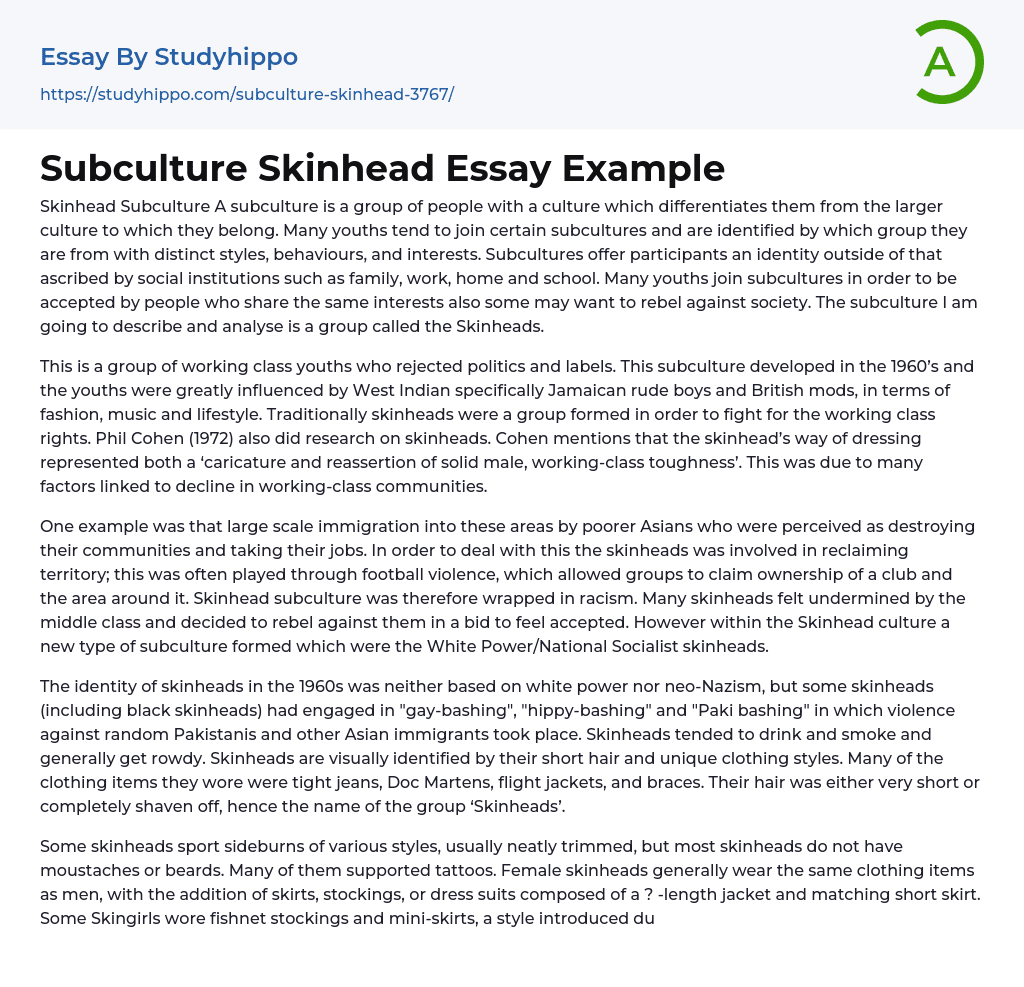 Essay By Studyhippo
https://studyhippo.com/subculture-skinhead-3767/

A

Subculture Skinhead Essay Example

Skinhead Subculture A subculture is a group of people with a culture which differentiates them from the larger culture to which they belong. Many youths tend to join certain subcultures and are identified by which group they are from with distinct styles, behaviours, and interests. Subcultures offer participants an identity outside of that ascribed by social institutions such as family, work, home and school. Many youths join subcultures in order to be accepted by people who share the same interests also some may want to rebel against society. The subculture I am going to describe and analyse is a group called the Skinheads.

This is a group of working class youths who rejected politics and labels. This subculture developed in the 1960's and the youths were greatly influenced by West Indian specifically Jamaican rude boys and British mods, in terms of fashion, music and lifestyle. Traditionally skinheads were a group formed in order to fight for the working class rights. Phil Cohen (1972) also did research on skinheads. Cohen mentions that the skinhead's way of dressing represented both a 'caricature and reassertion of solid male, working-class toughness'. This was due to many factors linked to decline in working-class communities.

One example was that large scale immigration into these areas by poorer Asians who were perceived as destroying their communities and taking their jobs. In order to deal with this the skinheads was involved in reclaiming territory; this was often played through football violence, which allowed groups to claim ownership of a club and the area around it. Skinhead subculture was therefore wrapped in racism. Many skinheads felt undermined by the middle class and decided to rebel against them in a bid to feel accepted. However within the Skinhead culture a new type of subculture formed which were the White Power/National Socialist skinheads.

The identity of skinheads in the 1960s was neither based on white power nor neo-Nazism, but some skinheads (including black skinheads) had engaged in "gay-bashing", "hippy-bashing" and "Paki bashing" in which violence against random Pakistanis and other Asian immigrants took place. Skinheads tended to drink and smoke and generally get rowdy. Skinheads are visually identified by their short hair and unique clothing styles. Many of the clothing items they wore were tight jeans, Doc Martens, flight jackets, and braces. Their hair was either very short or completely shaven off, hence the name of the group 'Skinheads'.

Some skinheads sport sideburns of various styles, usually neatly trimmed, but most skinheads do not have moustaches or beards. Many of them supported tattoos. Female skinheads generally wear the same clothing items as men, with the addition of skirts, stockings, or dress suits composed of a ? -length jacket and matching short skirt. Some Skingirls wore fishnet stockings and mini-skirts, a style introduced du